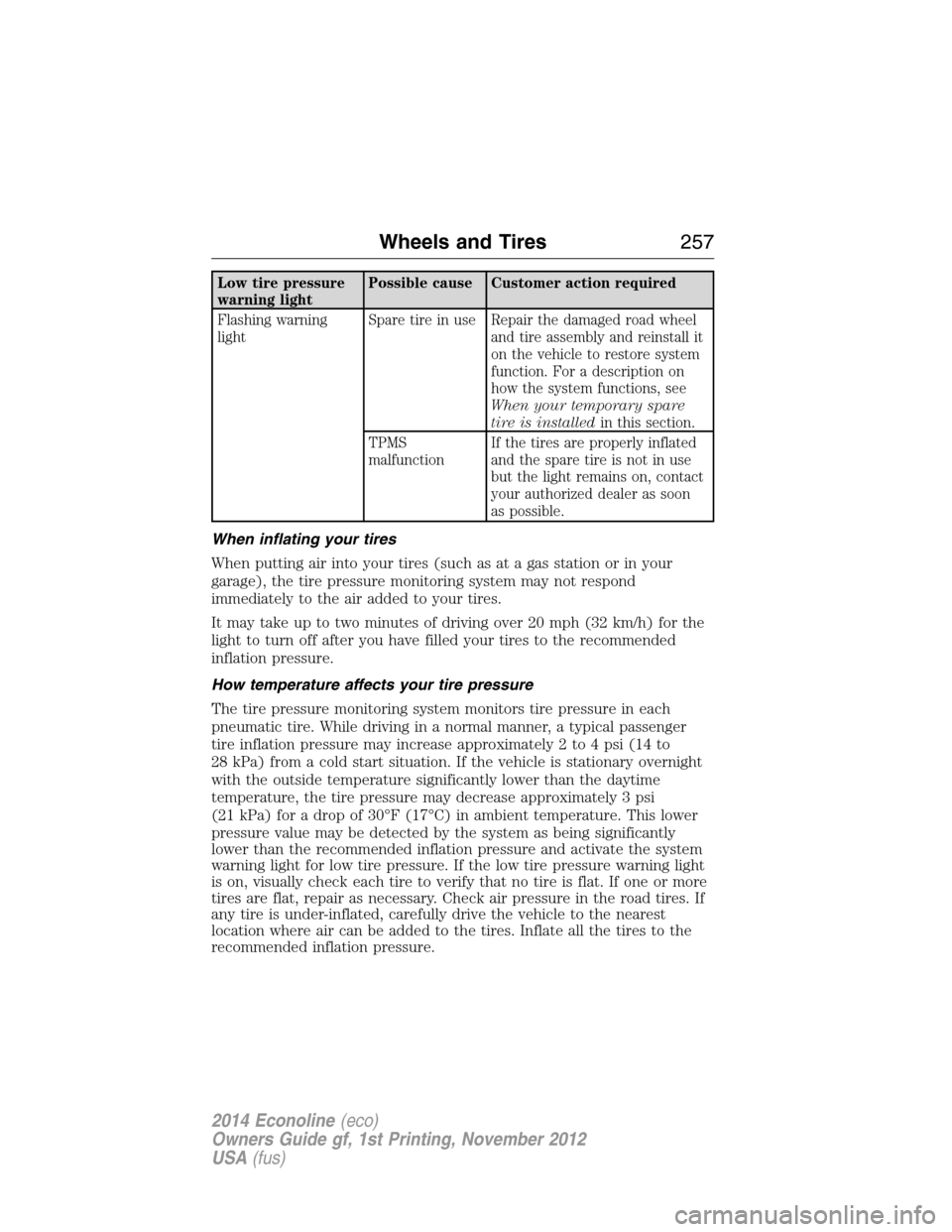 Wheels and Tires 257

| Low tire pressure warning light | Possible cause | Customer action required |
|---|---|---|
| Flashing warning light | Spare tire in use | Repair the damaged road wheel and tire assembly and reinstall it on the vehicle to restore system function. For a description on how the system functions, see When your temporary spare tire is installed in this section. |
| | TPMS malfunction | If the tires are properly inflated and the spare tire is not in use but the light remains on, contact your authorized dealer as soon as possible. |

When inflating your tires

When putting air into your tires (such as at a gas station or in your garage), the tire pressure monitoring system may not respond immediately to the air added to your tires.

It may take up to two minutes of driving over 20 mph (32 km/h) for the light to turn off after you have filled your tires to the recommended inflation pressure.

How temperature affects your tire pressure

The tire pressure monitoring system monitors tire pressure in each pneumatic tire. While driving in a normal manner, a typical passenger tire inflation pressure may increase approximately 2 to 4 psi (14 to 28 kPa) from a cold start situation. If the vehicle is stationary overnight with the outside temperature significantly lower than the daytime temperature, the tire pressure may decrease approximately 3 psi (21 kPa) for a drop of 30°F (17°C) in ambient temperature. This lower pressure value may be detected by the system as being significantly lower than the recommended inflation pressure and activate the system warning light for low tire pressure. If the low tire pressure warning light is on, visually check each tire to verify that no tire is flat. If one or more tires are flat, repair as necessary. Check air pressure in the road tires. If any tire is under-inflated, carefully drive the vehicle to the nearest location where air can be added to the tires. Inflate all the tires to the recommended inflation pressure.

2014 Econoline (eco)
Owners Guide gf, 1st Printing, November 2012
USA (fus)

carmanualsonline.info